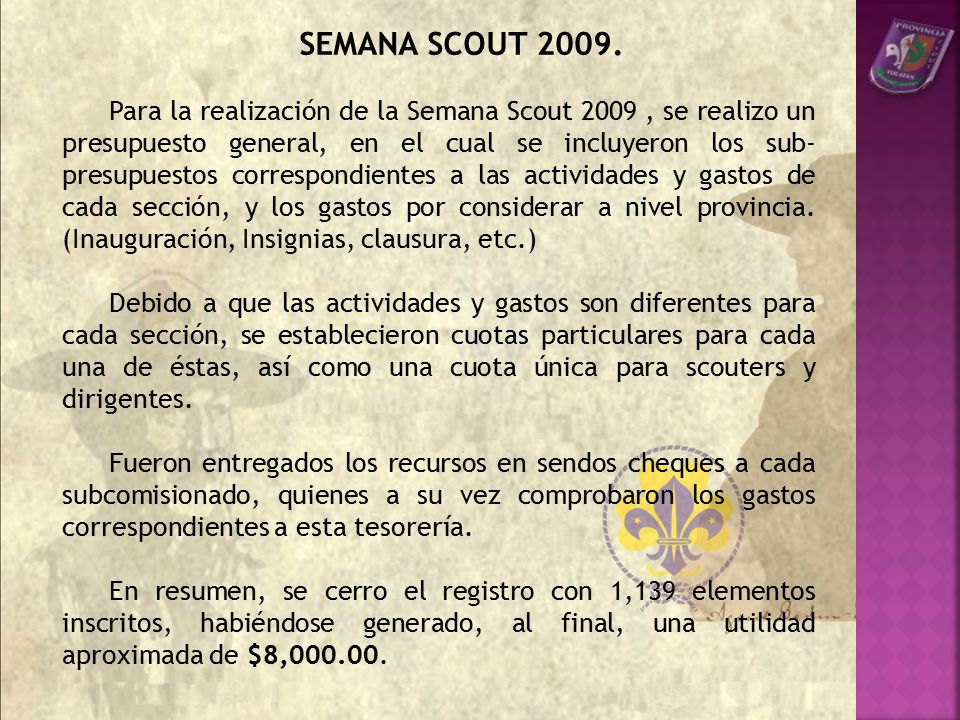 SEMANA SCOUT 2009.

Para la realización de la Semana Scout 2009 , se realizo un presupuesto general, en el cual se incluyeron los sub-presupuestos correspondientes a las actividades y gastos de cada sección, y los gastos por considerar a nivel provincia. (Inauguración, Insignias, clausura, etc.)

Debido a que las actividades y gastos son diferentes para cada sección, se establecieron cuotas particulares para cada una de éstas, así como una cuota única para scouters y dirigentes.

Fueron entregados los recursos en sendos cheques a cada subcomisionado, quienes a su vez comprobaron los gastos correspondientes a esta tesorería.

En resumen, se cerro el registro con 1,139 elementos inscritos, habiéndose generado, al final, una utilidad aproximada de $8,000.00.

PROVINCIA
YUCATAN